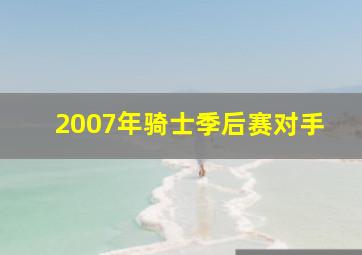 2007年骑士季后赛对手